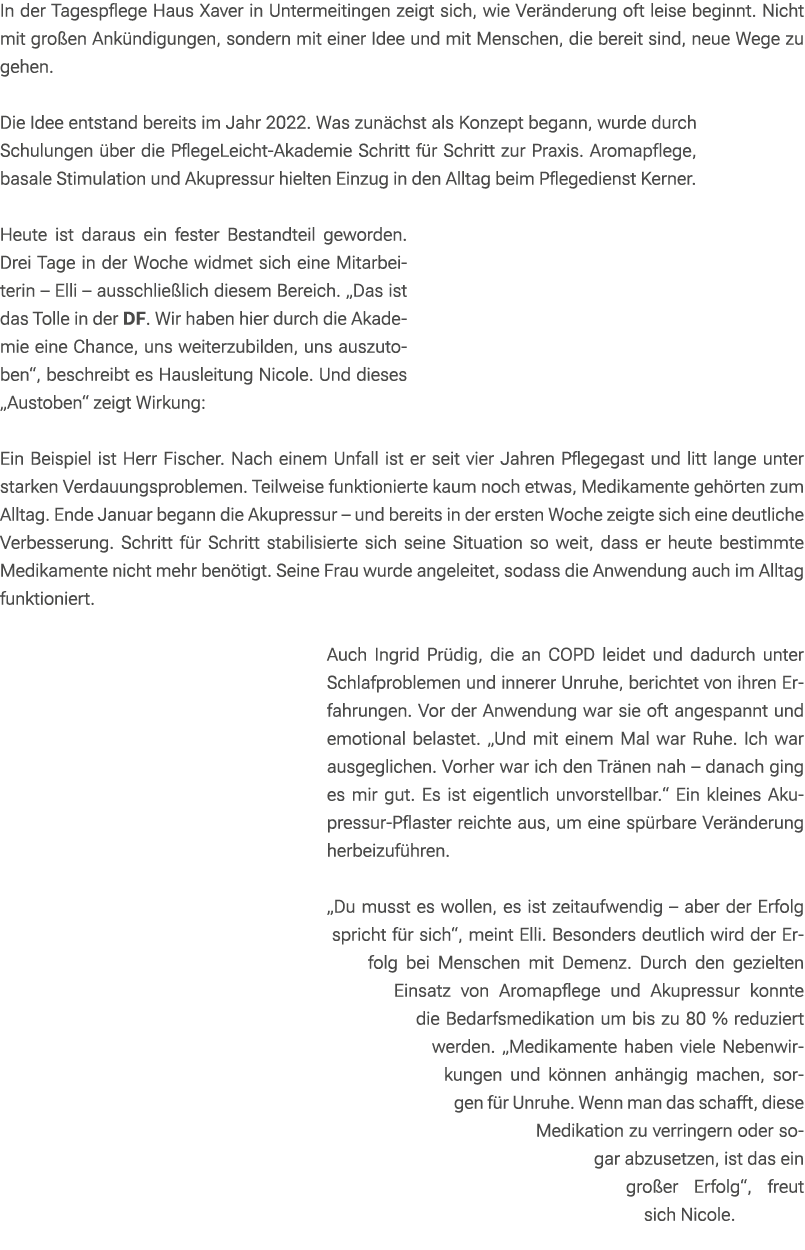 In der Tagespflege Haus Xaver in Untermeitingen zeigt sich, wie Veränderung oft leise beginnt. Nicht mit großen Ankündigungen, sondern mit einer Idee und mit Menschen, die bereit sind, neue Wege zu gehen.

Die Idee entstand bereits im Jahr 2022. Was zunächst als Konzept begann, wurde durch Schulungen über die PflegeLeicht-Akademie Schritt für Schritt zur Praxis. Aromapflege, basale Stimulation und Akupressur hielten Einzug in den Alltag beim Pflegedienst Kerner.

Heute ist daraus ein fester Bestandteil geworden. Drei Tage in der Woche widmet sich eine Mitarbeiterin – Elli – ausschließlich diesem Bereich. „Das ist das Tolle in der DF. Wir haben hier durch die Akademie eine Chance, uns weiterzubilden, uns auszutoben“, beschreibt es Hausleitung Nicole. Und dieses „Austoben“ zeigt Wirkung:

Ein Beispiel ist Herr Fischer. Nach einem Unfall ist er seit vier Jahren Pflegegast und litt lange unter starken Verdauungsproblemen. Teilweise funktionierte kaum noch etwas, Medikamente gehörten zum Alltag. Ende Januar begann die Akupressur – und bereits in der ersten Woche zeigte sich eine deutliche Verbesserung. Schritt für Schritt stabilisierte sich seine Situation so weit, dass er heute bestimmte Medikamente nicht mehr benötigt. Seine Frau wurde angeleitet, sodass die Anwendung auch im Alltag funktioniert.

Auch Ingrid Prüdig, die an COPD leidet und dadurch unter Schlafproblemen und innerer Unruhe, berichtet von ihren Erfahrungen. Vor der Anwendung war sie oft angespannt und emotional belastet. „Und mit einem Mal war Ruhe. Ich war ausgeglichen. Vorher war ich den Tränen nah – danach ging es mir gut. Es ist eigentlich unvorstellbar.“ Ein kleines Akupressur-Pflaster reichte aus, um eine spürbare Veränderung herbeizuführen.

„Du musst es wollen, es ist zeitaufwendig – aber der Erfolg spricht für sich“, meint Elli. Besonders deutlich wird der Erfolg bei Menschen mit Demenz. Durch den gezielten Einsatz von Aromapflege und Akupressur konnte die Bedarfsmedikation um bis zu 80 % reduziert werden. „Medikamente haben viele Nebenwirkungen und können anhängig machen, sorgen für Unruhe. Wenn man das schafft, diese Medikation zu verringern oder sogar abzusetzen, ist das ein großer Erfolg“, freut sich Nicole.